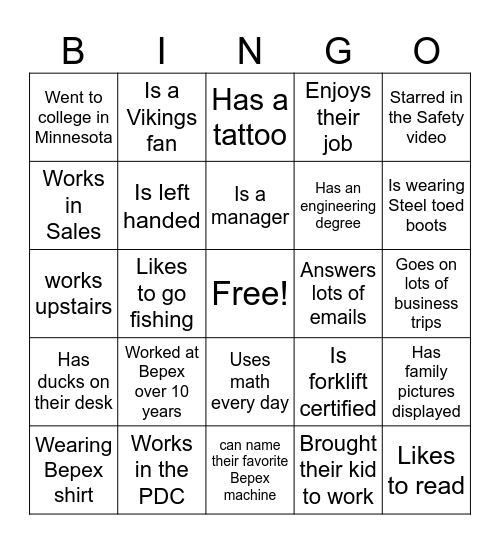 | B | I | N | G | O |
|---|---|---|---|---|
| Went to college in Minnesota | Is a Vikings fan | Has a tattoo | Enjoys their job | Starred in the Safety video |
| Works in Sales | Is left handed | Is a manager | Has an engineering degree | Is wearing Steel toed boots |
| works upstairs | Likes to go fishing | Free! | Answers lots of emails | Goes on lots of business trips |
| Has ducks on their desk | Worked at Bepex over 10 years | Uses math every day | Is forklift certified | Has family pictures displayed |
| Wearing Bepex shirt | Works in the PDC | can name their favorite Bepex machine | Brought their kid to work | Likes to read |